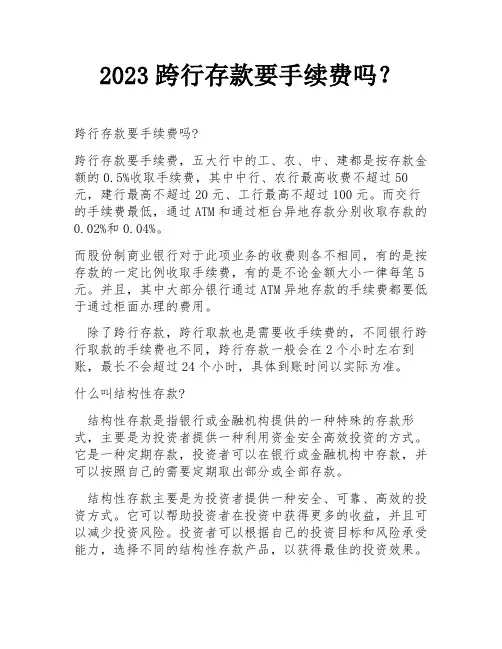 2023 跨行存款要手续费吗?

跨行存款要手续费吗?

跨行存款要手续费，五大行中的工、农、中、建都是按存款金额的 0.5%收取手续费，其中中行、农行最高收费不超过 50 元，建行最高不超过 20 元、工行最高不超过 100 元。而交行的手续费最低，通过 ATM 和通过柜台异地存款分别收取存款的 0.02%和 0.04%。

而股份制商业银行对于此项业务的收费则各不相同，有的是按存款的一定比例收取手续费，有的是不论金额大小一律每笔 5 元。并且，其中大部分银行通过 ATM 异地存款的手续费都要低于通过柜面办理的费用。

除了跨行存款，跨行取款也是需要收手续费的，不同银行跨行取款的手续费也不同，跨行存款一般会在 2 个小时左右到账，最长不会超过 24 个小时，具体到账时间以实际为准。

什么叫结构性存款?

结构性存款是指银行或金融机构提供的一种特殊的存款形式，主要是为投资者提供一种利用资金安全高效投资的方式。它是一种定期存款，投资者可以在银行或金融机构中存款，并可以按照自己的需要定期取出部分或全部存款。

结构性存款主要是为投资者提供一种安全、可靠、高效的投资方式。它可以帮助投资者在投资中获得更多的收益，并且可以减少投资风险。投资者可以根据自己的投资目标和风险承受能力，选择不同的结构性存款产品，以获得最佳的投资效果。